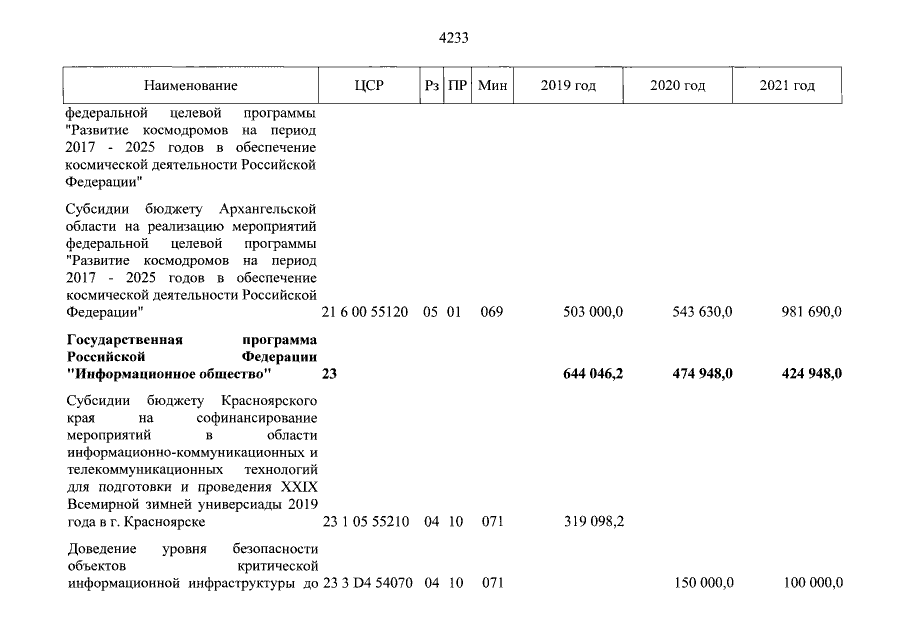 4233

| Наименование | ЦСР | Рз | ПР | Мин | 2019 год | 2020 год | 2021 год |
|---|---|---|---|---|---|---|---|
| федеральной целевой программы "Развитие космодромов на период 2017 - 2025 годов в обеспечение космической деятельности Российской Федерации" | | | | | | | |
| Субсидии бюджету Архангельской области на реализацию мероприятий федеральной целевой программы "Развитие космодромов на период 2017 - 2025 годов в обеспечение космической деятельности Российской Федерации" | 21 6 00 55120 | 05 | 01 | 069 | 503 000,0 | 543 630,0 | 981 690,0 |
| Государственная программа Российской Федерации "Информационное общество" | 23 | | | | 644 046,2 | 474 948,0 | 424 948,0 |
| Субсидии бюджету Красноярского края на софинансирование мероприятий в области информационно-коммуникационных и телекоммуникационных технологий для подготовки и проведения XXIX Всемирной зимней универсиады 2019 года в г. Красноярске | 23 1 05 55210 | 04 | 10 | 071 | 319 098,2 | | |
| Доведение уровня безопасности объектов критической информационной инфраструктуры до | 23 3 D4 54070 | 04 | 10 | 071 | | 150 000,0 | 100 000,0 |